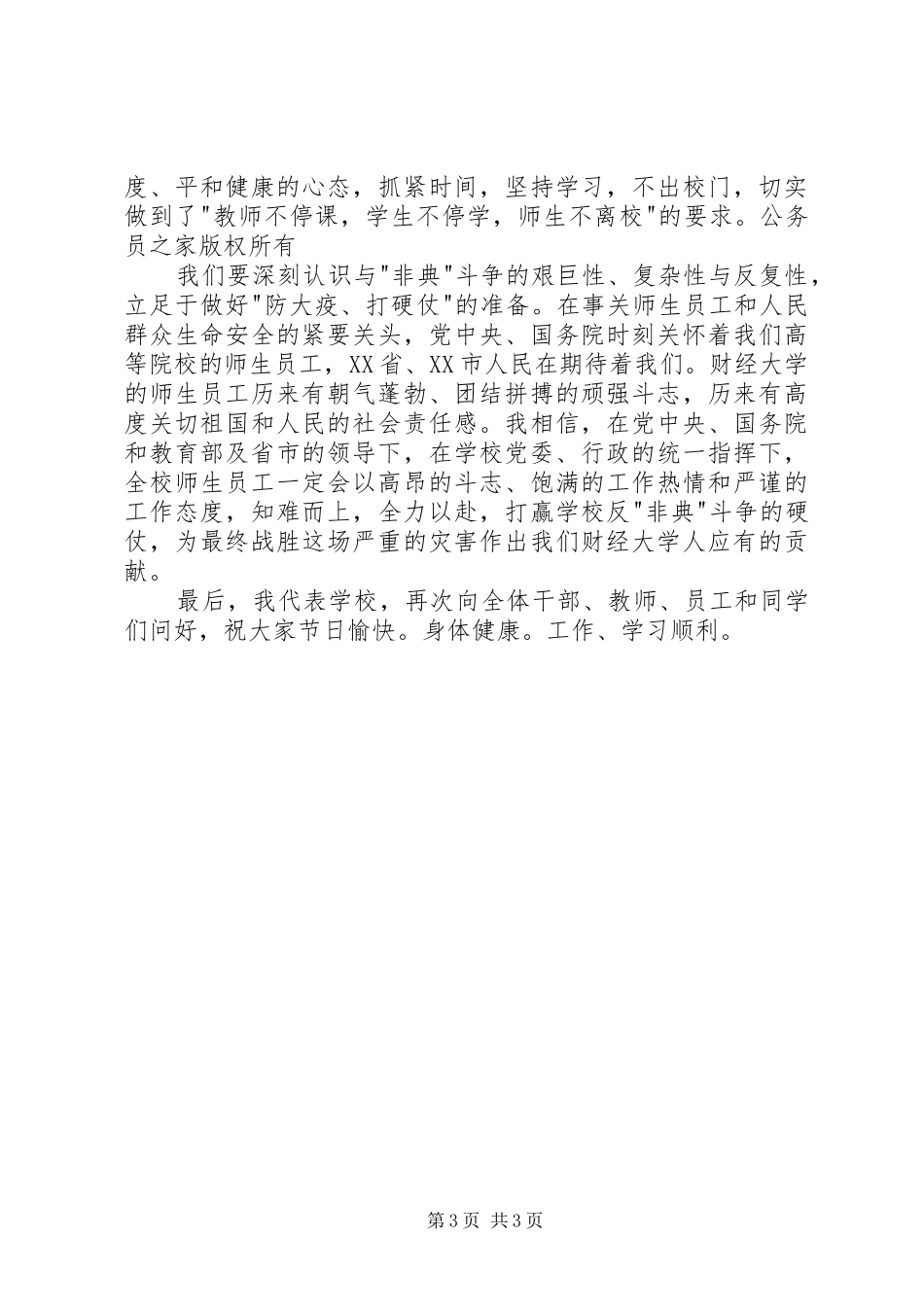 度、平和健康的心态，抓紧时间，坚持学习，不出校门，切实做到了"教师不停课，学生不停学，师生不离校"的要求。公务员之家版权所有

我们要深刻认识与"非典"斗争的艰巨性、复杂性与反复性，立足于做好"防大疫、打硬仗"的准备。在事关师生员工和人民群众生命安全的紧要关头，党中央、国务院时刻关怀着我们高等院校的师生员工，XX省、XX市人民在期待着我们。财经大学的师生员工历来有朝气蓬勃、团结拼搏的顽强斗志，历来有高度关切祖国和人民的社会责任感。我相信，在党中央、国务院和教育部及省市的领导下，在学校党委、行政的统一指挥下，全校师生员工一定会以高昂的斗志、饱满的工作热情和严谨的工作态度，知难而上，全力以赴，打赢学校反"非典"斗争的硬仗，为最终战胜这场严重的灾害作出我们财经大学人应有的贡献。

最后，我代表学校，再次向全体干部、教师、员工和同学们问好，祝大家节日愉快。身体健康。工作、学习顺利。

第3页 共3页